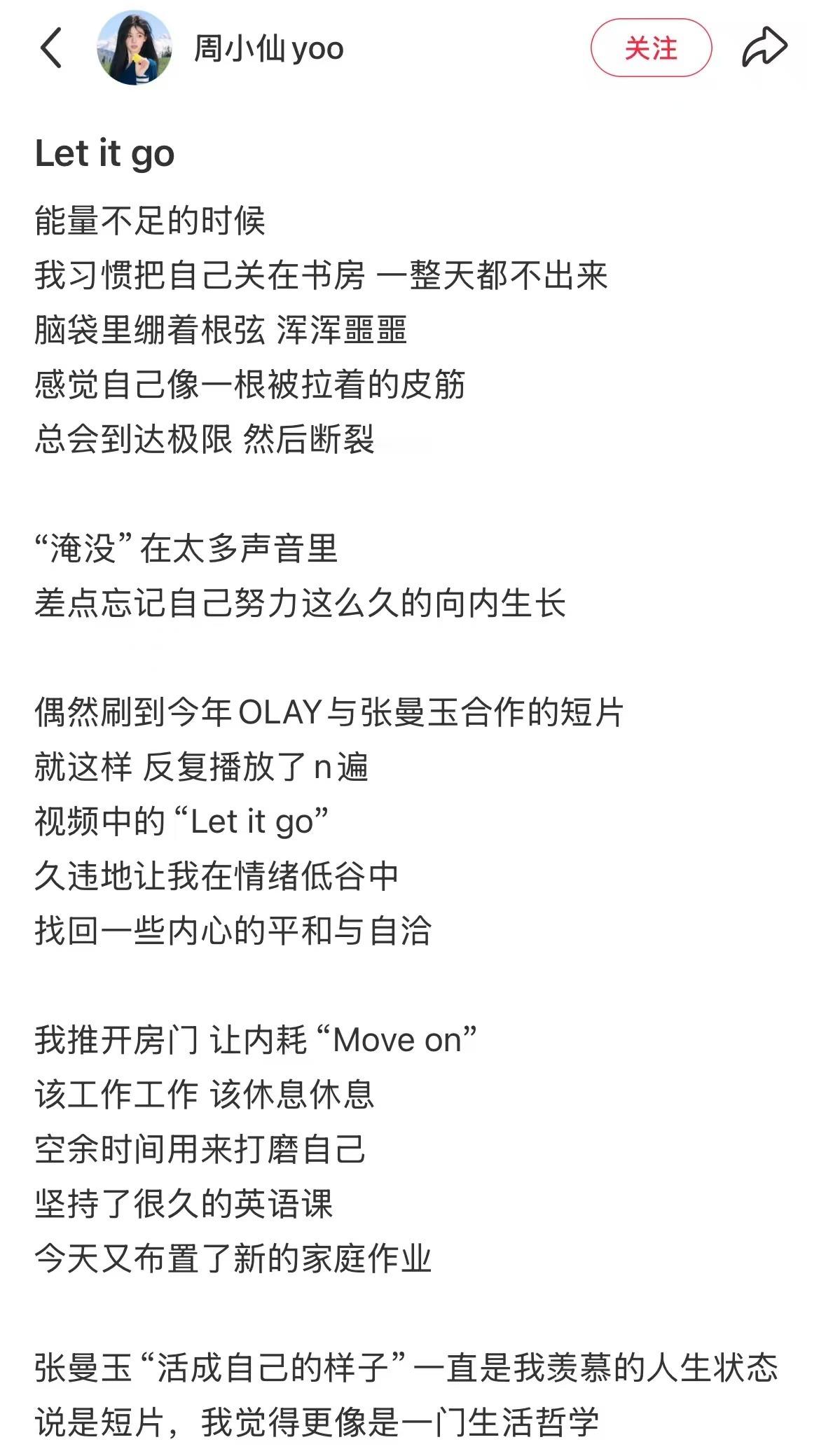 周小仙yoo

关注

Let it go

能量不足的时候
我习惯把自己关在书房 一整天都不出来
脑袋里绷着根弦 浑浑噩噩
感觉自己像一根被拉着的皮筋
总会到达极限 然后断裂

“淹没”在太多声音里
差点忘记自己努力这么久的向内生长

偶然刷到今年OLAY与张曼玉合作的短片
就这样 反复播放了n遍
视频中的“Let it go”
久违地让我在情绪低谷中
找回一些内心的平和与自洽

我推开房门 让内耗“Move on”
该工作工作 该休息休息
空余时间用来打磨自己
坚持了很久的英语课
今天又布置了新的家庭作业

张曼玉“活成自己的样子”一直是我羡慕的人生状态
说是短片，我觉得更像是一门生活哲学